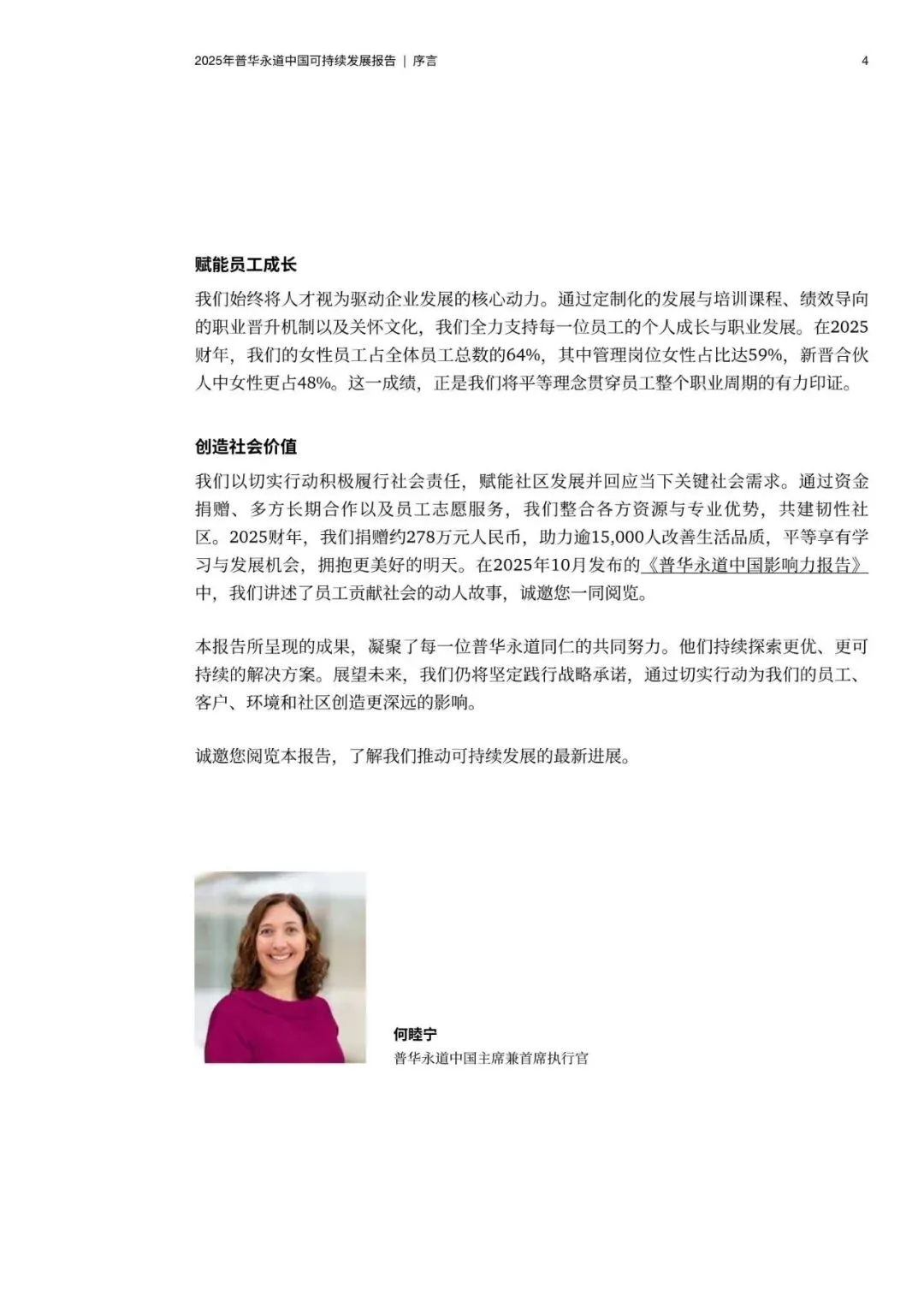 2025年普华永道中国可持续发展报告 | 序言

4

赋能员工成长

我们始终将人才视为驱动企业发展的核心动力。通过定制化的发展与培训课程、绩效导向的职业晋升机制以及关怀文化，我们全力支持每一位员工的个人成长与职业发展。在2025财年，我们的女性员工占全体员工总数的64%，其中管理岗位女性占比达59%，新晋合伙人中女性更占48%。这一成绩，正是我们将平等理念贯穿员工整个职业周期的有力印证。

创造社会价值

我们以切实行动积极履行社会责任，赋能社区发展并回应当下关键社会需求。通过资金捐赠、多方长期合作以及员工志愿服务，我们整合各方资源与专业优势，共建韧性社区。2025财年，我们捐赠约278万元人民币，助力逾15,000人改善生活品质，平等享有学习与发展机会，拥抱更美好的明天。在2025年10月发布的《普华永道中国影响力报告》中，我们讲述了员工贡献社会的动人故事，诚邀您一同阅览。

本报告所呈现的成果，凝聚了每一位普华永道同仁的共同努力。他们持续探索更优、更可持续的解决方案。展望未来，我们仍将坚定践行战略承诺，通过切实行动为我们的员工、客户、环境和社区创造更深远的影响。

诚邀您阅览本报告，了解我们推动可持续发展的最新进展。

何睦宁
普华永道中国主席兼首席执行官